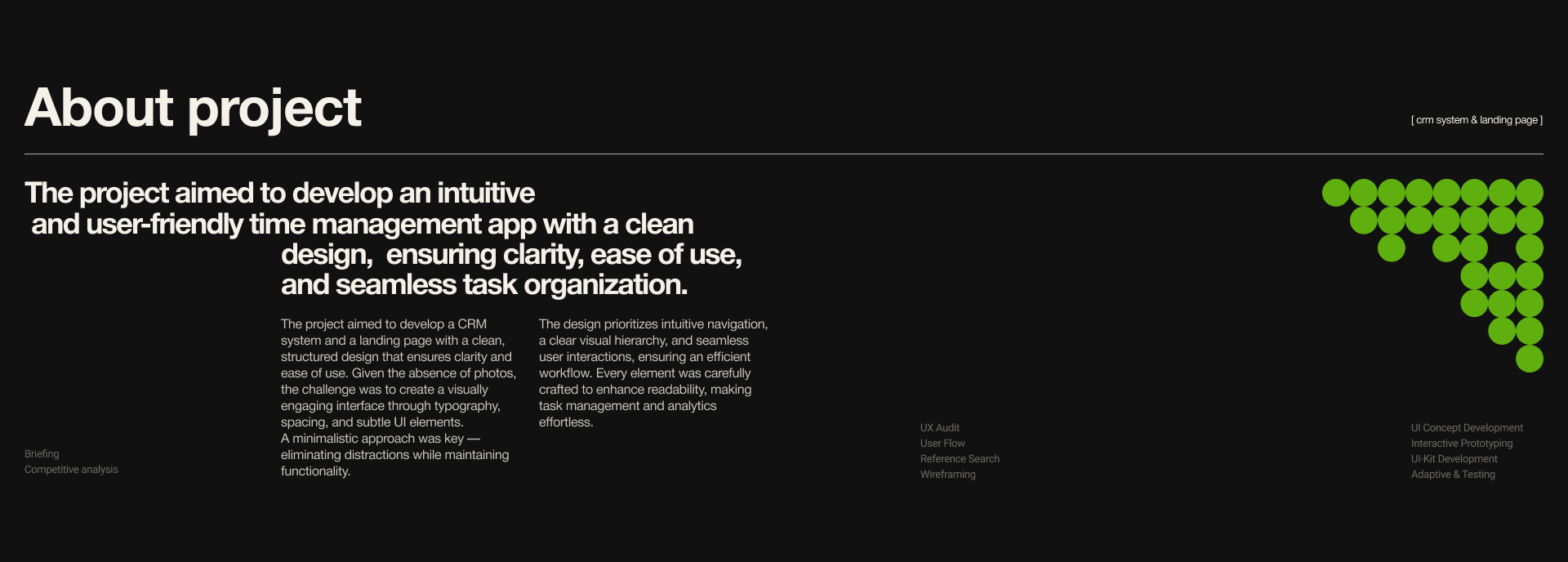 About project

[ crm system & landing page ]

The project aimed to develop an intuitive and user-friendly time management app with a clean design, ensuring clarity, ease of use, and seamless task organization.

The project aimed to develop a CRM system and a landing page with a clean, structured design that ensures clarity and ease of use. Given the absence of photos, the challenge was to create a visually engaging interface through typography, spacing, and subtle UI elements.
A minimalistic approach was key — eliminating distractions while maintaining functionality.

The design prioritizes intuitive navigation, a clear visual hierarchy, and seamless user interactions, ensuring an efficient workflow. Every element was carefully crafted to enhance readability, making task management and analytics effortless.

Briefing
Competitive analysis

UX Audit
User Flow
Reference Search
Wireframing

UI Concept Development
Interactive Prototyping
UI-Kit Development
Adaptive & Testing